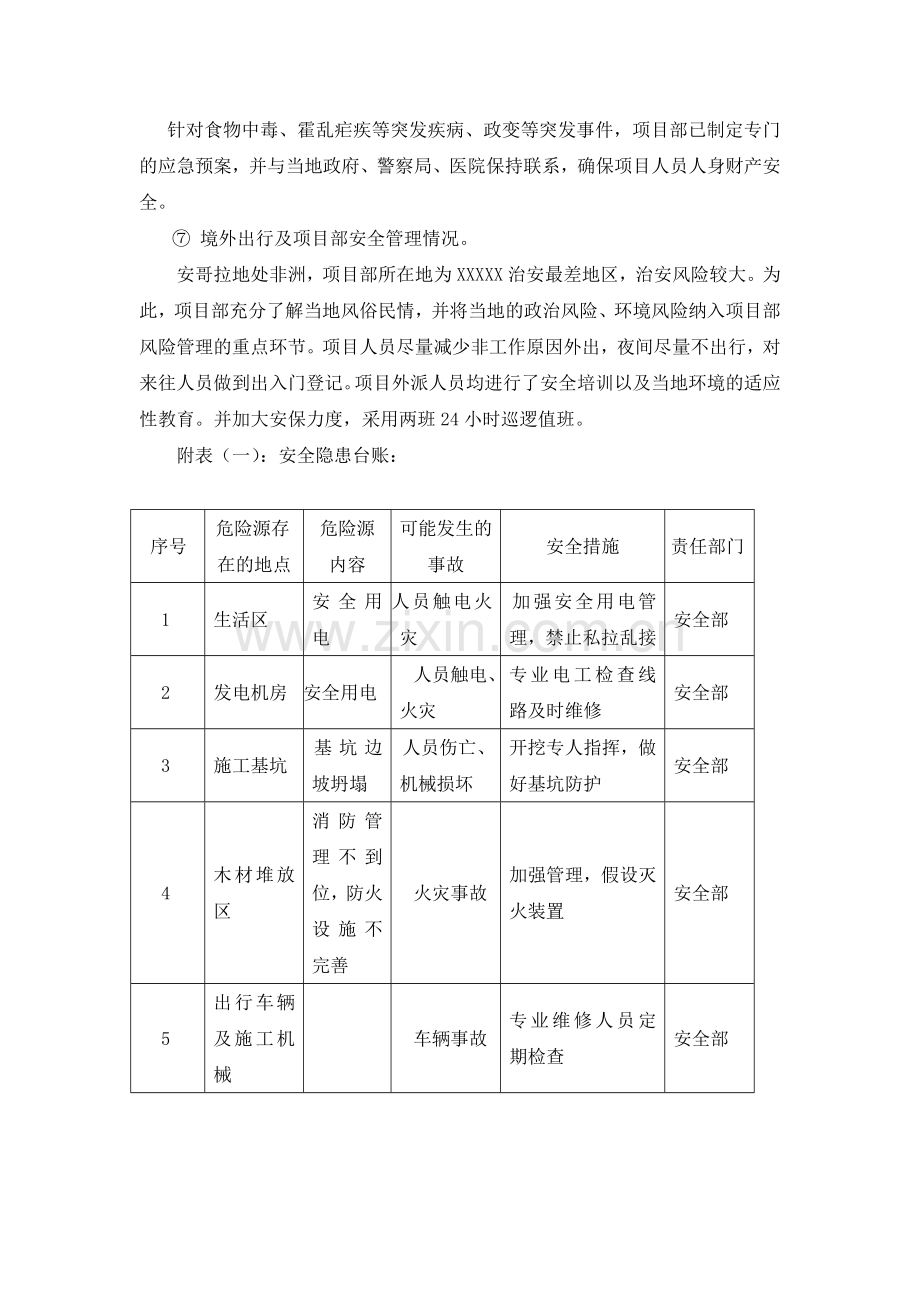 针对食物中毒、霍乱疟疾等突发疾病、政变等突发事件，项目部已制定专门的应急预案，并与当地政府、警察局、医院保持联系，确保项目人员人身财产安全。

⑦ 境外出行及项目部安全管理情况。

安哥拉地处非洲，项目部所在地为XXXXX治安最差地区，治安风险较大。为此，项目部充分了解当地风俗民情，并将当地的政治风险、环境风险纳入项目部风险管理的重点环节。项目人员尽量减少非工作原因外出，夜间尽量不出行，对来往人员做到出入门登记。项目外派人员均进行了安全培训以及当地环境的适应性教育。并加大安保力度，采用两班24小时巡逻值班。

附表（一）：安全隐患台账：

| 序号 | 危险源存在的地点 | 危险源内容 | 可能发生的事故 | 安全措施 | 责任部门 |
|---|---|---|---|---|---|
| 1 | 生活区 | 安全用电 | 人员触电火灾 | 加强安全用电管理，禁止私拉乱接 | 安全部 |
| 2 | 发电机房 | 安全用电 | 人员触电、火灾 | 专业电工检查线路及时维修 | 安全部 |
| 3 | 施工基坑 | 基坑边坡坍塌 | 人员伤亡、机械损坏 | 开挖专人指挥，做好基坑防护 | 安全部 |
| 4 | 木材堆放区 | 消防管理不到位，防火设施不完善 | 火灾事故 | 加强管理，假设灭火装置 | 安全部 |
| 5 | 出行车辆及施工机械 |  | 车辆事故 | 专业维修人员定期检查 | 安全部 |

www.zixin.com.cn